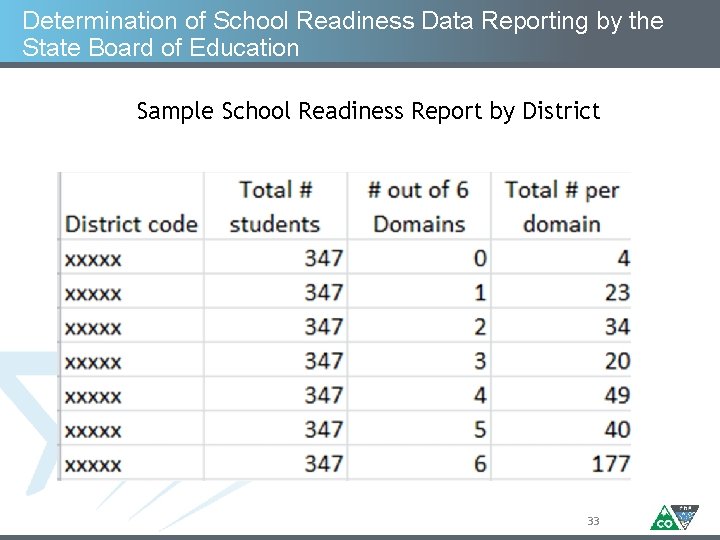 Determination of School Readiness Data Reporting by the State Board of Education

Sample School Readiness Report by District

| District code | Total # students | # out of 6 Domains | Total # per domain |
|---|---|---|---|
| xxxxx | 347 | 0 | 4 |
| xxxxx | 347 | 1 | 23 |
| xxxxx | 347 | 2 | 34 |
| xxxxx | 347 | 3 | 20 |
| xxxxx | 347 | 4 | 49 |
| xxxxx | 347 | 5 | 40 |
| xxxxx | 347 | 6 | 177 |

33

CO